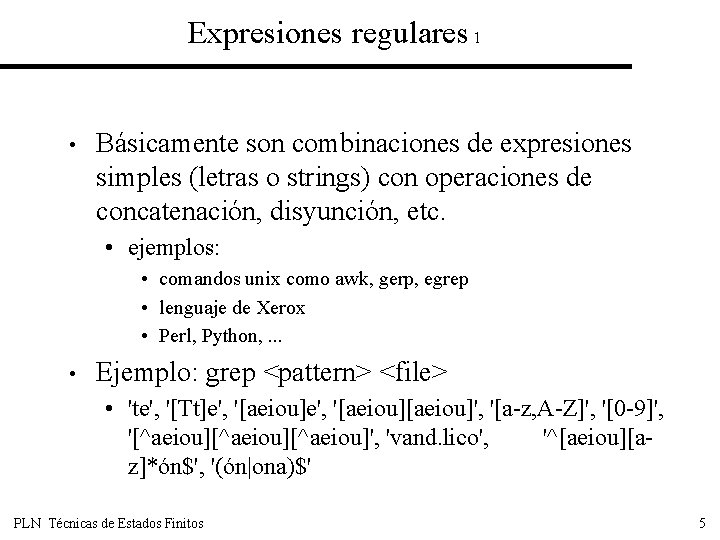 Expresiones regulares 1

• Básicamente son combinaciones de expresiones simples (letras o strings) con operaciones de concatenación, disyunción, etc.

• ejemplos:

• comandos unix como awk, gerp, egrep

• lenguaje de Xerox

• Perl, Python, ...

• Ejemplo: grep <pattern> <file>

• 'te', '[Tt]e', '[aeiou]e', '[aeiou][aeiou]', '[a-z,A-Z]', '[0-9]', '[^aeiou][^aeiou][^aeiou]', 'vand.lico', '^[aeiou][a-z]*ón$', '(ón|ona)$'

PLN Técnicas de Estados Finitos

5